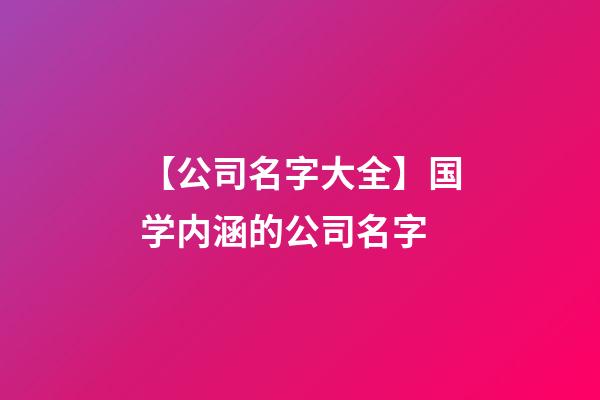 【公司名字大全】国学内涵的公司名字